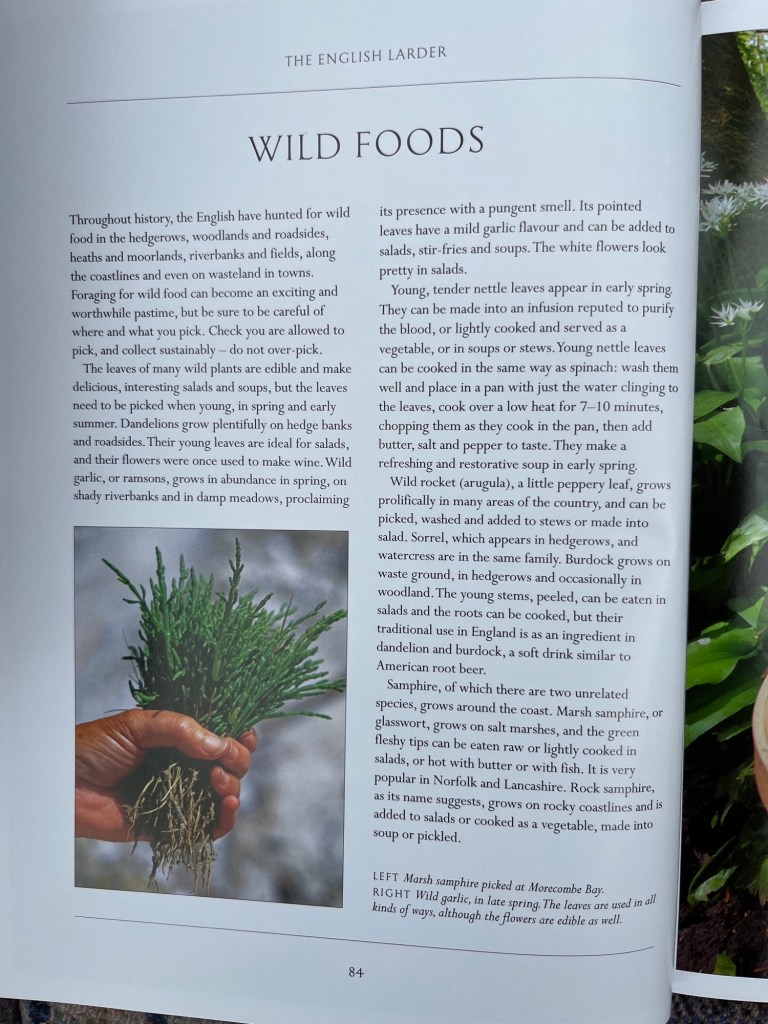 THE ENGLISH LARDER

WILD FOODS

Throughout history, the English have hunted for wild food in the hedgerows, woodlands and roadsides, heaths and moorlands, riverbanks and fields, along the coastlines and even on wasteland in towns. Foraging for wild food can become an exciting and worthwhile pastime, but be sure to be careful of where and what you pick. Check you are allowed to pick, and collect sustainably – do not over-pick.

The leaves of many wild plants are edible and make delicious, interesting salads and soups, but the leaves need to be picked when young, in spring and early summer. Dandelions grow plentifully on hedge banks and roadsides. Their young leaves are ideal for salads, and their flowers were once used to make wine. Wild garlic, or ramsons, grows in abundance in spring, on shady riverbanks and in damp meadows, proclaiming its presence with a pungent smell. Its pointed leaves have a mild garlic flavour and can be added to salads, stir-fries and soups. The white flowers look pretty in salads.

Young, tender nettle leaves appear in early spring. They can be made into an infusion reputed to purify the blood, or lightly cooked and served as a vegetable, or in soups or stews. Young nettle leaves can be cooked in the same way as spinach: wash them well and place in a pan with just the water clinging to the leaves, cook over a low heat for 7–10 minutes, chopping them as they cook in the pan, then add butter, salt and pepper to taste. They make a refreshing and restorative soup in early spring.

Wild rocket (arugula), a little peppery leaf, grows prolifically in many areas of the country, and can be picked, washed and added to stews or made into salad. Sorrel, which appears in hedgerows, and watercress are in the same family. Burdock grows on waste ground, in hedgerows and occasionally in woodland. The young stems, peeled, can be eaten in salads and the roots can be cooked, but their traditional use in England is as an ingredient in dandelion and burdock, a soft drink similar to American root beer.

Samphire, of which there are two unrelated species, grows around the coast. Marsh samphire, or glasswort, grows on salt marshes, and the green fleshy tips can be eaten raw or lightly cooked in salads, or hot with butter or with fish. It is very popular in Norfolk and Lancashire. Rock samphire, as its name suggests, grows on rocky coastlines and is added to salads or cooked as a vegetable, made into soup or pickled.

LEFT Marsh samphire picked at Morecombe Bay.
RIGHT Wild garlic, in late spring. The leaves are used in all kinds of ways, although the flowers are edible as well.

84